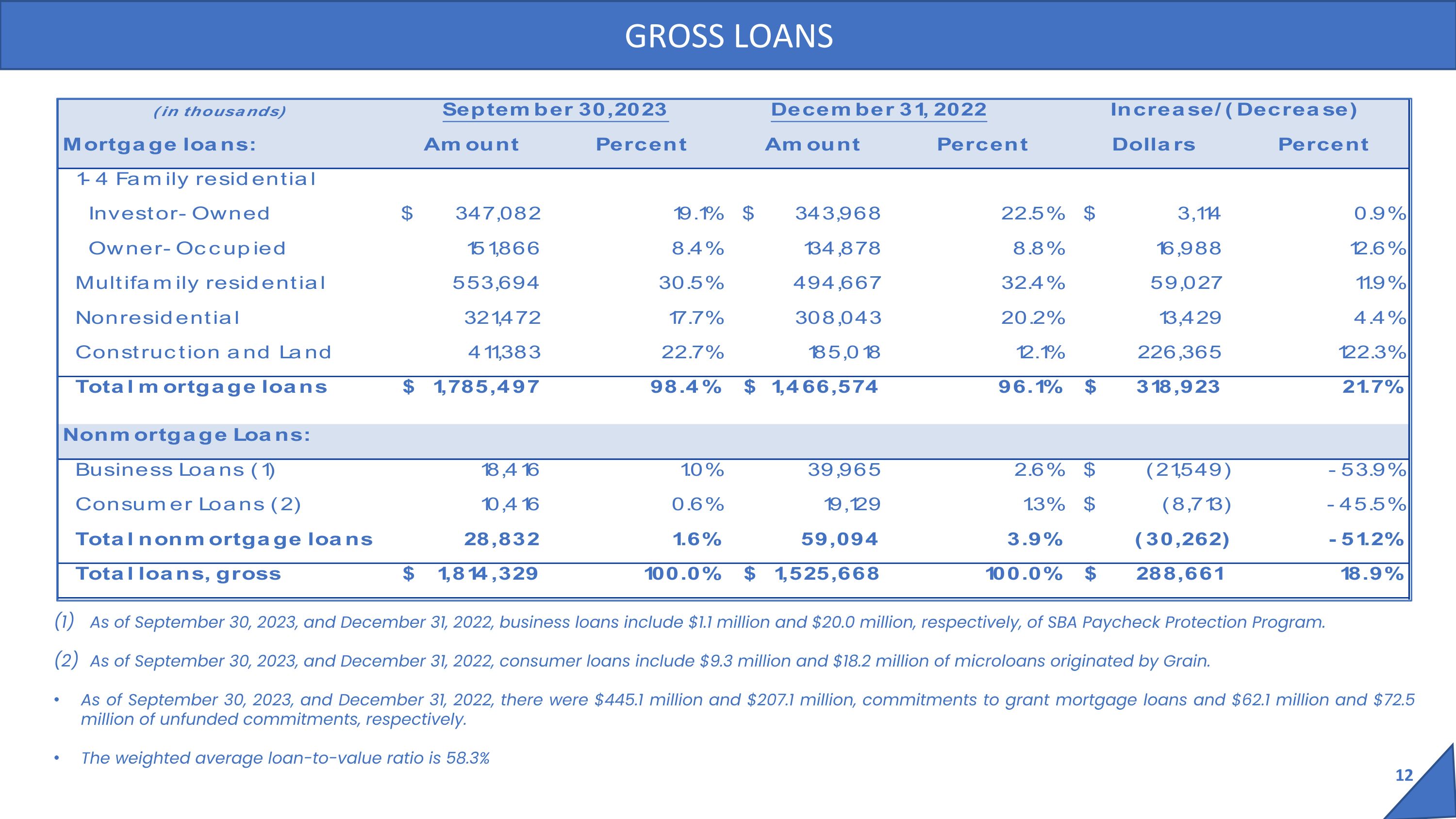 GROSS LOANS

| (in thousands) | September 30,2023 | | December 31, 2022 | | Increase/(Decrease) | |
|---|---|---|---|---|---|---|
| Mortgage loans: | Amount | Percent | Amount | Percent | Dollars | Percent |
| 1-4 Family residential | | | | | | |
| Investor-Owned | $ 347,082 | 19.1% | $ 343,968 | 22.5% | $ 3,114 | 0.9% |
| Owner-Occupied | 151,866 | 8.4% | 134,878 | 8.8% | 16,988 | 12.6% |
| Multifamily residential | 553,694 | 30.5% | 494,667 | 32.4% | 59,027 | 11.9% |
| Nonresidential | 321,472 | 17.7% | 308,043 | 20.2% | 13,429 | 4.4% |
| Construction and Land | 411,383 | 22.7% | 185,018 | 12.1% | 226,365 | 122.3% |
| Total mortgage loans | $ 1,785,497 | 98.4% | $ 1,466,574 | 96.1% | $ 318,923 | 21.7% |
| Nonmortgage Loans: | | | | | | |
| Business Loans (1) | 18,416 | 1.0% | 39,965 | 2.6% | $ (21,549) | -53.9% |
| Consumer Loans (2) | 10,416 | 0.6% | 19,129 | 1.3% | $ (8,713) | -45.5% |
| Total nonmortgage loans | 28,832 | 1.6% | 59,094 | 3.9% | (30,262) | -51.2% |
| Total loans, gross | $ 1,814,329 | 100.0% | $ 1,525,668 | 100.0% | $ 288,661 | 18.9% |

(1) As of September 30, 2023, and December 31, 2022, business loans include $1.1 million and $20.0 million, respectively, of SBA Paycheck Protection Program.

(2) As of September 30, 2023, and December 31, 2022, consumer loans include $9.3 million and $18.2 million of microloans originated by Grain.

• As of September 30, 2023, and December 31, 2022, there were $445.1 million and $207.1 million, commitments to grant mortgage loans and $62.1 million and $72.5 million of unfunded commitments, respectively.

• The weighted average loan-to-value ratio is 58.3%

12